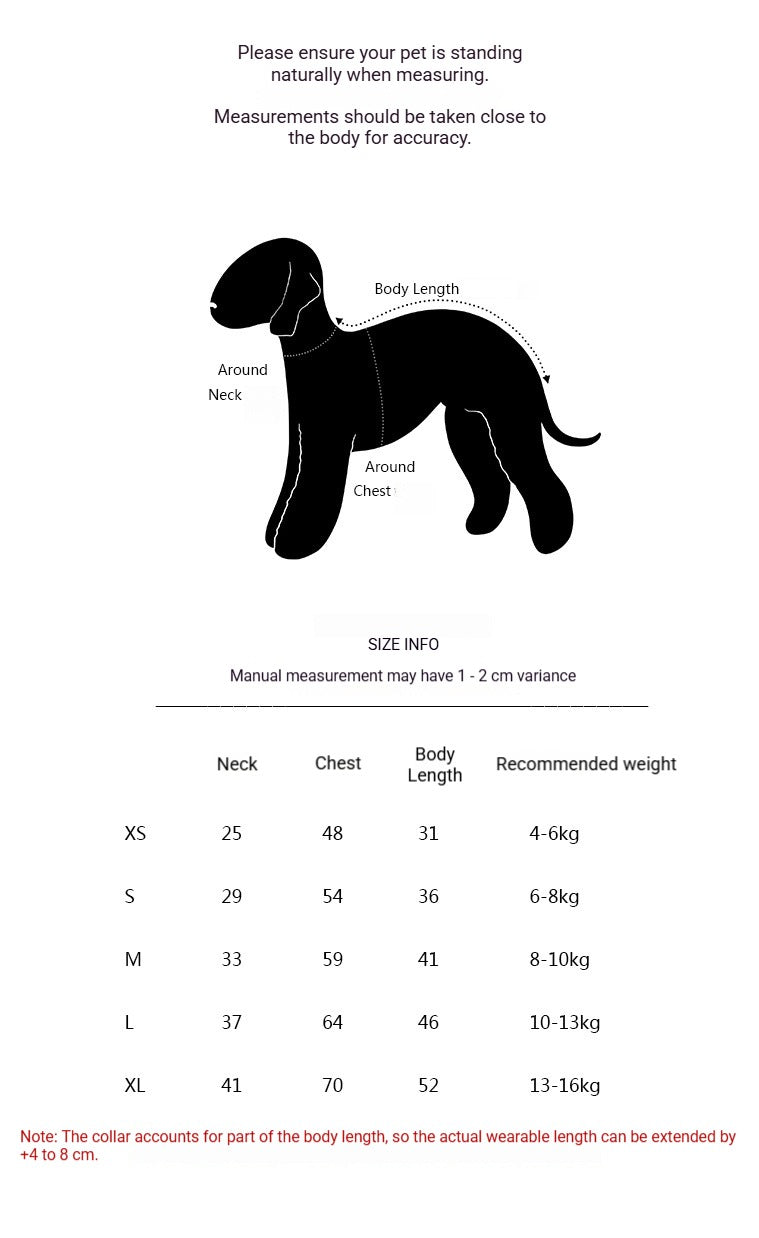 Please ensure your pet is standing naturally when measuring.

Measurements should be taken close to the body for accuracy.

Body Length

Around Neck

Around Chest

SIZE INFO

Manual measurement may have 1 - 2 cm variance

|  | Neck | Chest | Body Length | Recommended weight |
|---|---|---|---|---|
| XS | 25 | 48 | 31 | 4-6kg |
| S | 29 | 54 | 36 | 6-8kg |
| M | 33 | 59 | 41 | 8-10kg |
| L | 37 | 64 | 46 | 10-13kg |
| XL | 41 | 70 | 52 | 13-16kg |

Note: The collar accounts for part of the body length, so the actual wearable length can be extended by +4 to 8 cm.